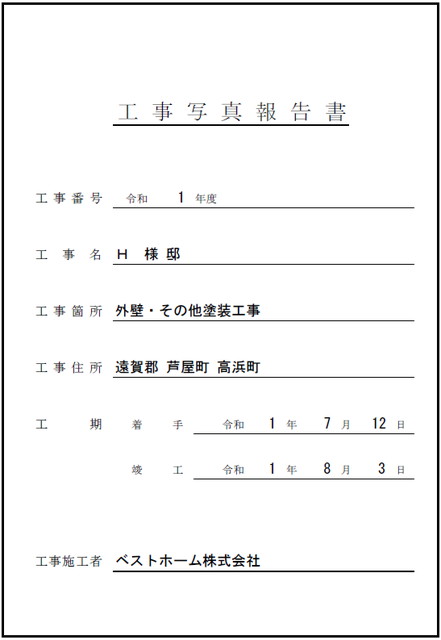 工事写真報告書

工事番号 令和 1 年度

工事名 H 様邸

工事箇所 外壁・その他塗装工事

工事住所 遠賀郡 芦屋町 高浜町

工期 着手 令和 1 年 7 月 12 日

竣工 令和 1 年 8 月 3 日

工事施工者 ベストホーム株式会社